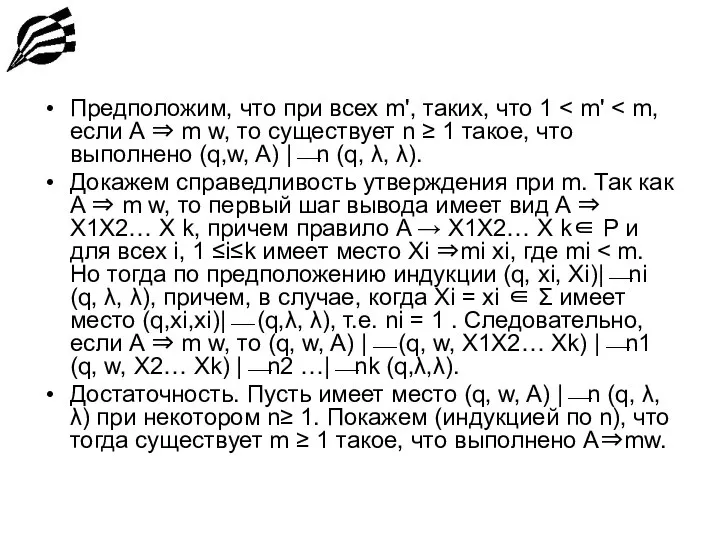 • Предположим, что при всех m', таких, что 1 < m' < m, если A ⇒ m w, то существует n ≥ 1 такое, что выполнено (q,w, A) |—n (q, λ, λ).

• Докажем справедливость утверждения при m. Так как A ⇒ m w, то первый шаг вывода имеет вид A ⇒ X1X2… X k, причем правило A → X1X2… X k∈ P и для всех i, 1 ≤i≤k имеет место Xi ⇒mi xi, где mi < m. Но тогда по предположению индукции (q, xi, Xi)|—ni (q, λ, λ), причем, в случае, когда Xi = xi ∈ Σ имеет место (q,xi,xi)|—(q,λ, λ), т.е. ni = 1 . Следовательно, если A ⇒ m w, то (q, w, A) |—(q, w, X1X2… Xk) |—n1 (q, w, X2… Xk) |—n2 …|—nk (q,λ,λ).

• Достаточность. Пусть имеет место (q, w, A) |—n (q, λ, λ) при некотором n≥ 1. Покажем (индукцией по n), что тогда существует m ≥ 1 такое, что выполнено A⇒mw.